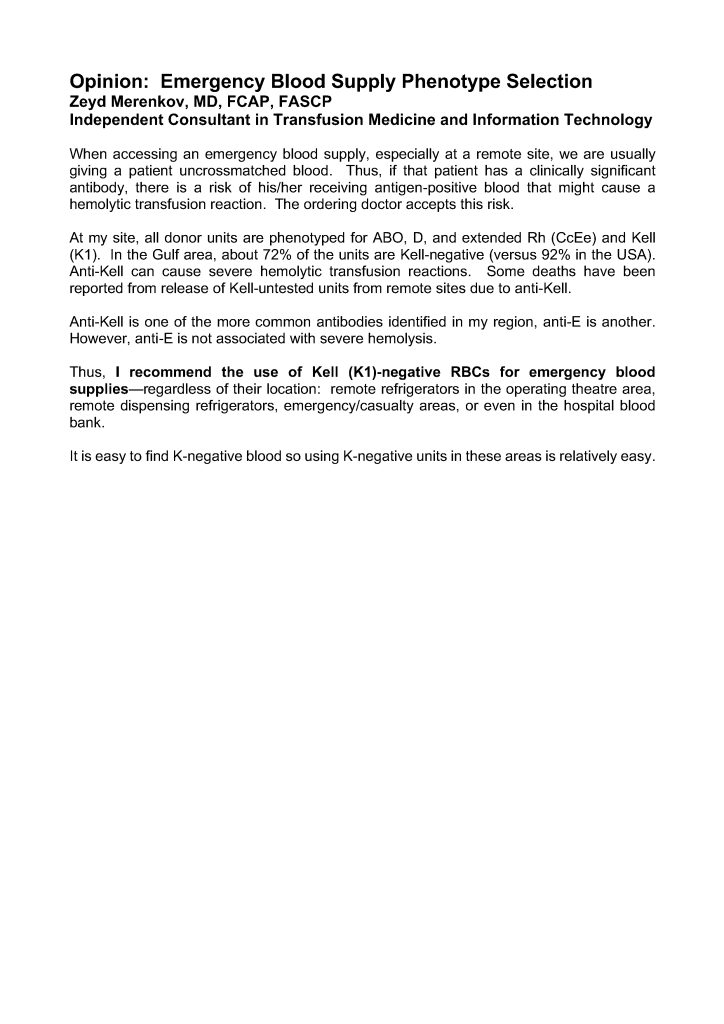 Opinion: Emergency Blood Supply Phenotype Selection
Zeyd Merenkov, MD, FCAP, FASCP
Independent Consultant in Transfusion Medicine and Information Technology

When accessing an emergency blood supply, especially at a remote site, we are usually giving a patient uncrossmatched blood. Thus, if that patient has a clinically significant antibody, there is a risk of his/her receiving antigen-positive blood that might cause a hemolytic transfusion reaction. The ordering doctor accepts this risk.

At my site, all donor units are phenotyped for ABO, D, and extended Rh (CcEe) and Kell (K1). In the Gulf area, about 72% of the units are Kell-negative (versus 92% in the USA). Anti-Kell can cause severe hemolytic transfusion reactions. Some deaths have been reported from release of Kell-untested units from remote sites due to anti-Kell.

Anti-Kell is one of the more common antibodies identified in my region, anti-E is another. However, anti-E is not associated with severe hemolysis.

Thus, I recommend the use of Kell (K1)-negative RBCs for emergency blood supplies—regardless of their location: remote refrigerators in the operating theatre area, remote dispensing refrigerators, emergency/casualty areas, or even in the hospital blood bank.

It is easy to find K-negative blood so using K-negative units in these areas is relatively easy.